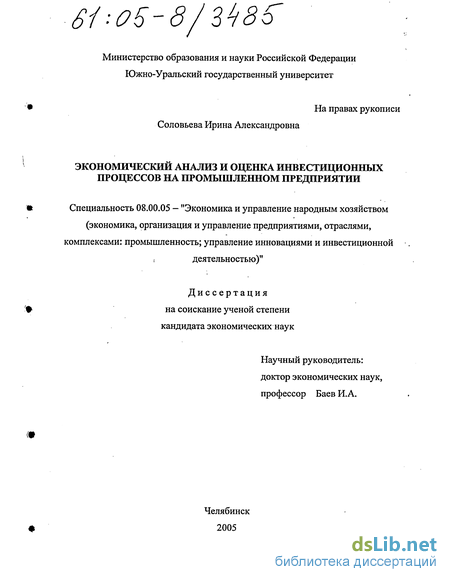 61:05-8/3485

Министерство образования и науки Российской Федерации
Южно-Уральский государственный университет

На правах рукописи

Соловьева Ирина Александровна

ЭКОНОМИЧЕСКИЙ АНАЛИЗ И ОЦЕНКА ИНВЕСТИЦИОННЫХ ПРОЦЕССОВ НА ПРОМЫШЛЕННОМ ПРЕДПРИЯТИИ

Специальность 08.00.05 – "Экономика и управление народным хозяйством (экономика, организация и управление предприятиями, отраслями, комплексами: промышленность; управление инновациями и инвестиционной деятельностью)"

Диссертация
на соискание ученой степени
кандидата экономических наук

Научный руководитель:
доктор экономических наук,
профессор Баев И.А.

Челябинск
2005

dsLib.net
библиотека диссертаций